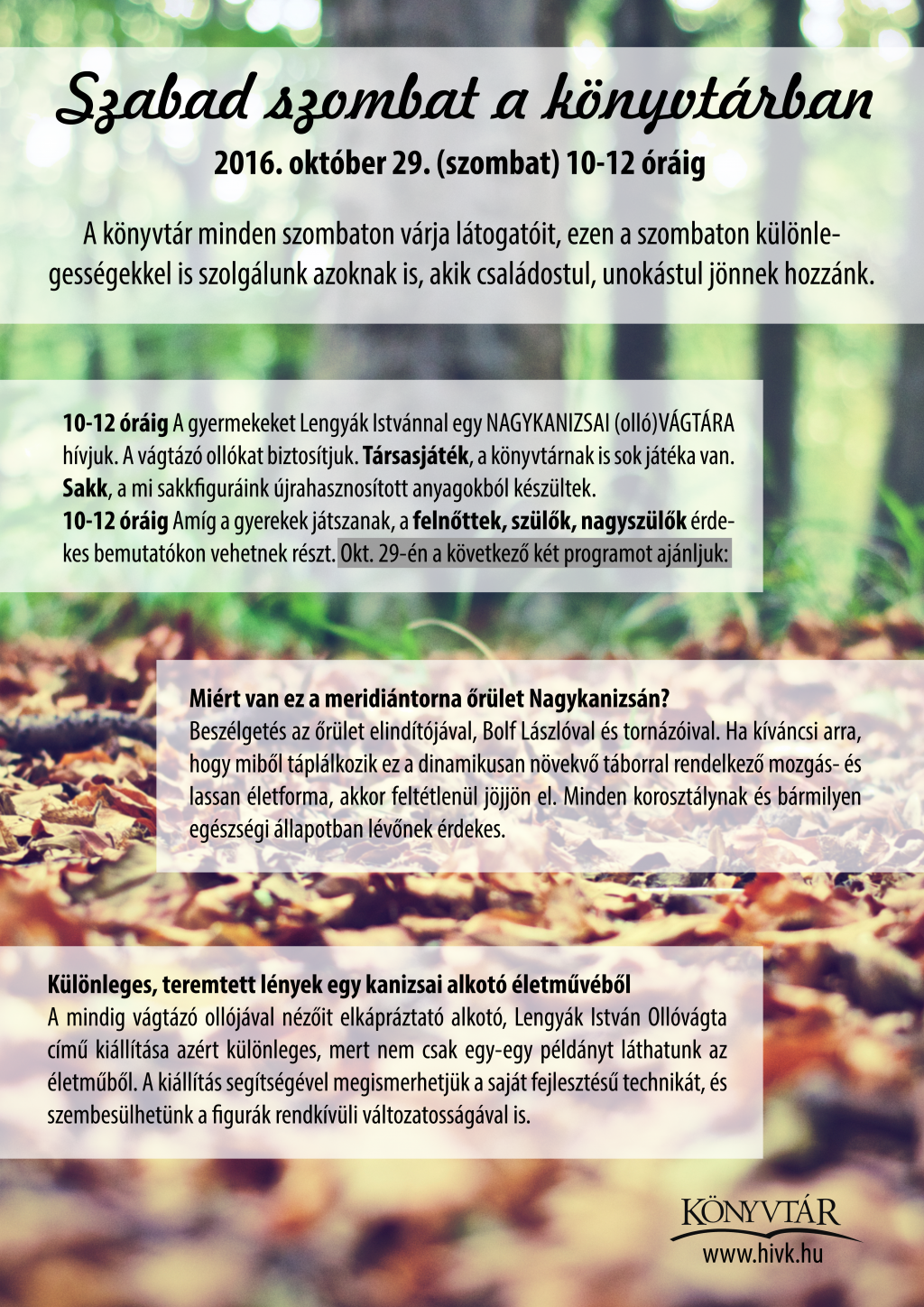 Szabad szombat a könyvtárban

2016. október 29. (szombat) 10-12 óráig

A könyvtár minden szombaton várja látogatóit, ezen a szombaton különlegességekkel is szolgálunk azoknak is, akik családostul, unokástul jönnek hozzánk.

10-12 óráig A gyermekeket Lengyák Istvánnal egy NAGYKANIZSAI (olló)VÁGTÁRA hívjuk. A vágtázó ollókat biztosítjuk. Társasjáték, a könyvtárnak is sok játéka van. Sakk, a mi sakkfiguráink újrahasznosított anyagokból készültek.
10-12 óráig Amíg a gyerekek játszanak, a felnőttek, szülők, nagyszülők érdekes bemutatókon vehetnek részt. Okt. 29-én a következő két programot ajánljuk:

Miért van ez a meridiántorna őrület Nagykanizsán?
Beszélgetés az őrület elindítójával, Bolf Lászlóval és tornázóival. Ha kíváncsi arra, hogy miből táplálkozik ez a dinamikusan növekvő táborral rendelkező mozgás- és lassan életforma, akkor feltétlenül jöjjön el. Minden korosztálynak és bármilyen egészségi állapotban lévőnek érdekes.

Különleges, teremtett lények egy kanizsai alkotó életművéből
A mindig vágtázó ollójával nézőit elkápráztató alkotó, Lengyák István Ollóvágta című kiállítása azért különleges, mert nem csak egy-egy példányt láthatunk az életműből. A kiállítás segítségével megismerhetjük a saját fejlesztésű technikát, és szembesülhetünk a figurák rendkívüli változatosságával is.

KÖNYVTÁR
www.hivk.hu